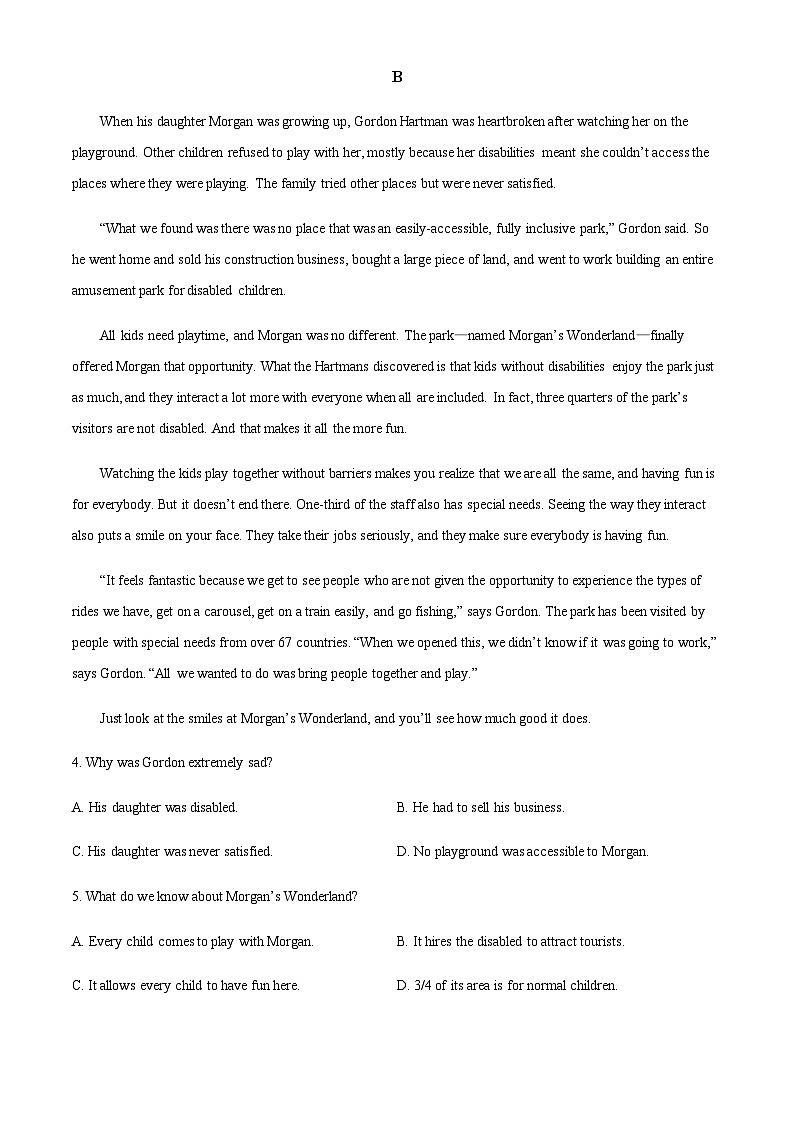 B

When his daughter Morgan was growing up, Gordon Hartman was heartbroken after watching her on the playground. Other children refused to play with her, mostly because her disabilities meant she couldn't access the places where they were playing. The family tried other places but were never satisfied.

"What we found was there was no place that was an easily-accessible, fully inclusive park," Gordon said. So he went home and sold his construction business, bought a large piece of land, and went to work building an entire amusement park for disabled children.

All kids need playtime, and Morgan was no different. The park—named Morgan's Wonderland—finally offered Morgan that opportunity. What the Hartmans discovered is that kids without disabilities enjoy the park just as much, and they interact a lot more with everyone when all are included. In fact, three quarters of the park's visitors are not disabled. And that makes it all the more fun.

Watching the kids play together without barriers makes you realize that we are all the same, and having fun is for everybody. But it doesn't end there. One-third of the staff also has special needs. Seeing the way they interact also puts a smile on your face. They take their jobs seriously, and they make sure everybody is having fun.

"It feels fantastic because we get to see people who are not given the opportunity to experience the types of rides we have, get on a carousel, get on a train easily, and go fishing," says Gordon. The park has been visited by people with special needs from over 67 countries. "When we opened this, we didn't know if it was going to work," says Gordon. "All we wanted to do was bring people together and play."

Just look at the smiles at Morgan's Wonderland, and you'll see how much good it does.

4. Why was Gordon extremely sad?

A. His daughter was disabled.

B. He had to sell his business.

C. His daughter was never satisfied.

D. No playground was accessible to Morgan.

5. What do we know about Morgan's Wonderland?

A. Every child comes to play with Morgan.

B. It hires the disabled to attract tourists.

C. It allows every child to have fun here.

D. 3/4 of its area is for normal children.